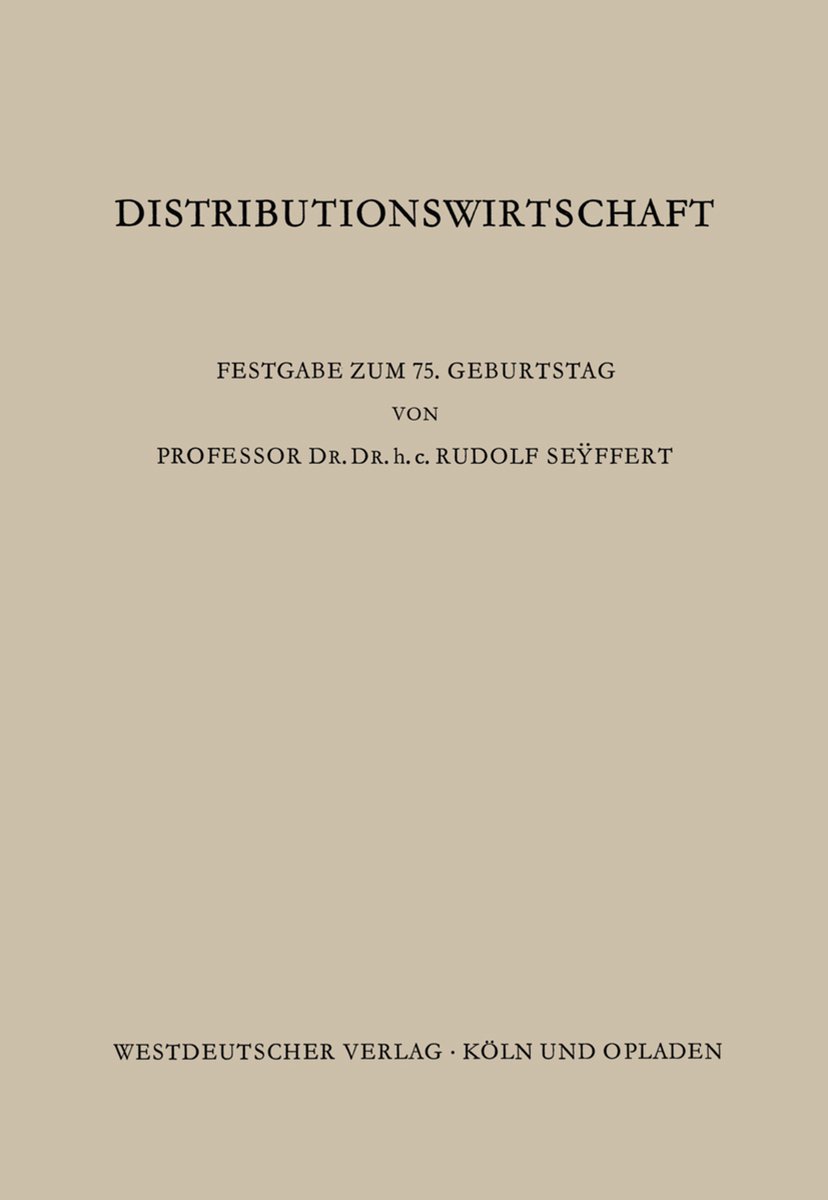 DISTRIBUTIONSWIRTSCHAFT

FESTGABE ZUM 75. GEBURTSTAG
VON
PROFESSOR DR. DR. h. c. RUDOLF SEŸFFERT

WESTDEUTSCHER VERLAG · KÖLN UND OPLADEN